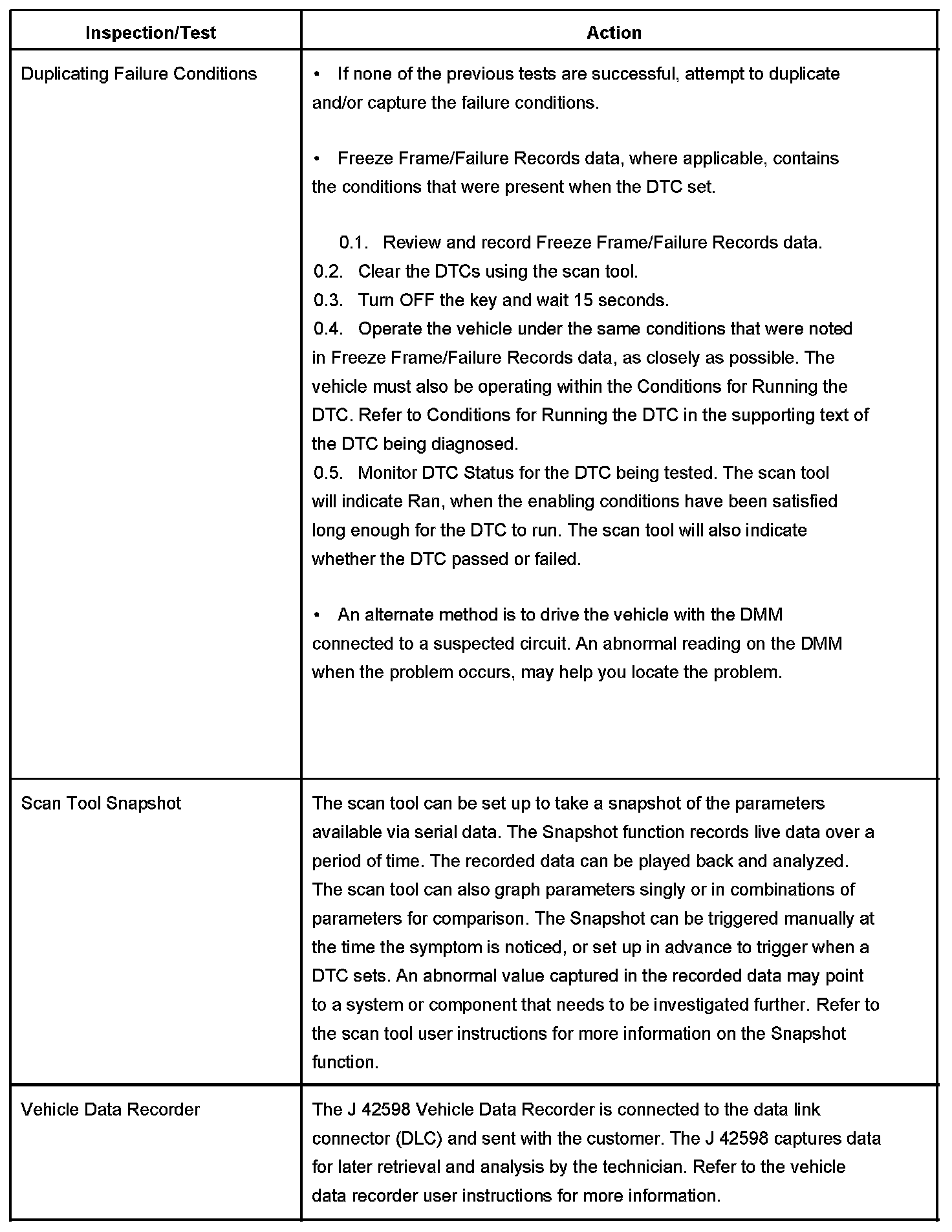 | Inspection/Test | Action |
|---|---|
| Duplicating Failure Conditions | • If none of the previous tests are successful, attempt to duplicate and/or capture the failure conditions.<br><br>• Freeze Frame/Failure Records data, where applicable, contains the conditions that were present when the DTC set.<br><br>0.1. Review and record Freeze Frame/Failure Records data.<br>0.2. Clear the DTCs using the scan tool.<br>0.3. Turn OFF the key and wait 15 seconds.<br>0.4. Operate the vehicle under the same conditions that were noted in Freeze Frame/Failure Records data, as closely as possible. The vehicle must also be operating within the Conditions for Running the DTC. Refer to Conditions for Running the DTC in the supporting text of the DTC being diagnosed.<br>0.5. Monitor DTC Status for the DTC being tested. The scan tool will indicate Ran, when the enabling conditions have been satisfied long enough for the DTC to run. The scan tool will also indicate whether the DTC passed or failed.<br><br>• An alternate method is to drive the vehicle with the DMM connected to a suspected circuit. An abnormal reading on the DMM when the problem occurs, may help you locate the problem. |
| Scan Tool Snapshot | The scan tool can be set up to take a snapshot of the parameters available via serial data. The Snapshot function records live data over a period of time. The recorded data can be played back and analyzed. The scan tool can also graph parameters singly or in combinations of parameters for comparison. The Snapshot can be triggered manually at the time the symptom is noticed, or set up in advance to trigger when a DTC sets. An abnormal value captured in the recorded data may point to a system or component that needs to be investigated further. Refer to the scan tool user instructions for more information on the Snapshot function. |
| Vehicle Data Recorder | The J 42598 Vehicle Data Recorder is connected to the data link connector (DLC) and sent with the customer. The J 42598 captures data for later retrieval and analysis by the technician. Refer to the vehicle data recorder user instructions for more information. |